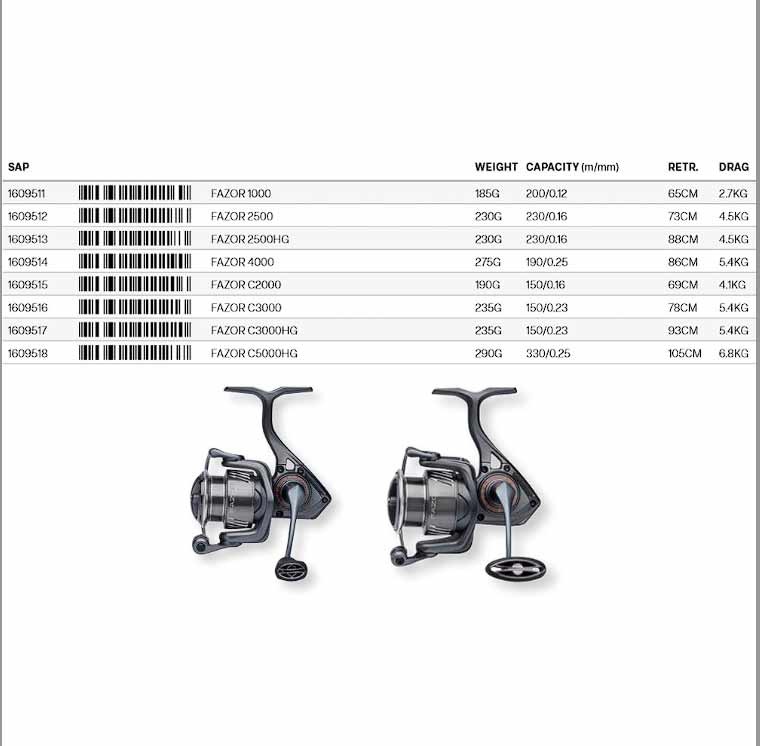 | SAP | | | WEIGHT | CAPACITY (m/mm) | RETR. | DRAG |
|---|---|---|---|---|---|---|
| 1609511 | | FAZOR 1000 | 185G | 200/0.12 | 65CM | 2.7KG |
| 1609512 | | FAZOR 2500 | 230G | 230/0.16 | 73CM | 4.5KG |
| 1609513 | | FAZOR 2500HG | 230G | 230/0.16 | 88CM | 4.5KG |
| 1609514 | | FAZOR 4000 | 275G | 190/0.25 | 86CM | 5.4KG |
| 1609515 | | FAZOR C2000 | 190G | 150/0.16 | 69CM | 4.1KG |
| 1609516 | | FAZOR C3000 | 235G | 150/0.23 | 78CM | 5.4KG |
| 1609517 | | FAZOR C3000HG | 235G | 150/0.23 | 93CM | 5.4KG |
| 1609518 | | FAZOR C5000HG | 290G | 330/0.25 | 105CM | 6.8KG |